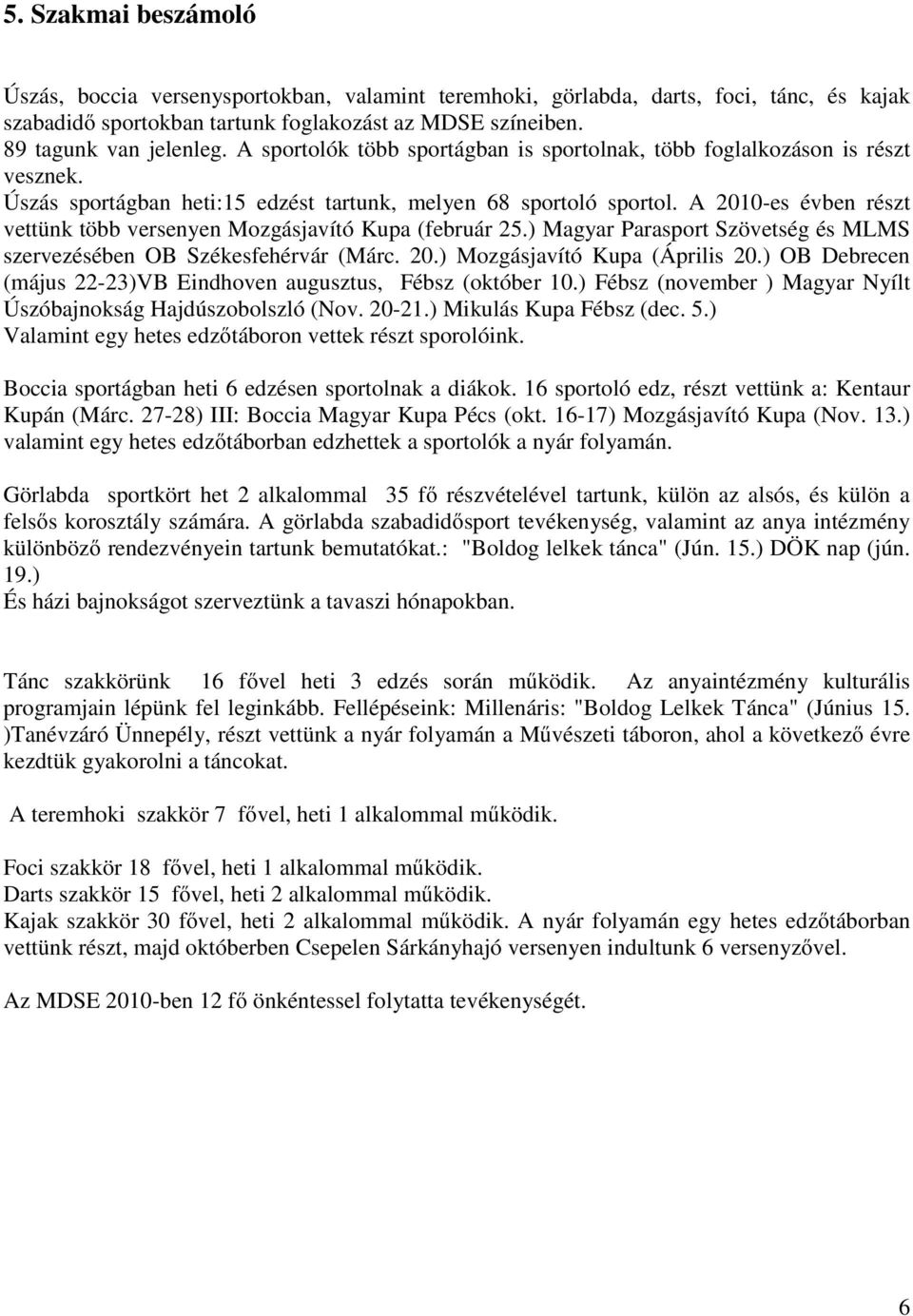 5. Szakmai beszámoló

Úszás, boccia versenysportokban, valamint teremhoki, görlabda, darts, foci, tánc, és kajak szabadidő sportokban tartunk foglakozást az MDSE színeiben.
89 tagunk van jelenleg. A sportolók több sportágban is sportolnak, több foglalkozáson is részt vesznek.
Úszás sportágban heti:15 edzést tartunk, melyen 68 sportoló sportol. A 2010-es évben részt vettünk több versenyen Mozgásjavító Kupa (február 25.) Magyar Parasport Szövetség és MLMS szervezésében OB Székesfehérvár (Márc. 20.) Mozgásjavító Kupa (Április 20.) OB Debrecen (május 22-23)VB Eindhoven augusztus, Fébsz (október 10.) Fébsz (november ) Magyar Nyílt Úszóbajnokság Hajdúszobolszló (Nov. 20-21.) Mikulás Kupa Fébsz (dec. 5.)
Valamint egy hetes edzőtáboron vettek részt sporolóink.

Boccia sportágban heti 6 edzésen sportolnak a diákok. 16 sportoló edz, részt vettünk a: Kentaur Kupán (Márc. 27-28) III: Boccia Magyar Kupa Pécs (okt. 16-17) Mozgásjavító Kupa (Nov. 13.) valamint egy hetes edzőtáborban edzhettek a sportolók a nyár folyamán.

Görlabda sportkört het 2 alkalommal 35 fő részvételével tartunk, külön az alsós, és külön a felsős korosztály számára. A görlabda szabadidősport tevékenység, valamint az anya intézmény különböző rendezvényein tartunk bemutatókat.: "Boldog lelkek tánca" (Jún. 15.) DÖK nap (jún. 19.)
És házi bajnokságot szerveztünk a tavaszi hónapokban.

Tánc szakkörünk 16 fővel heti 3 edzés során működik. Az anyaintézmény kulturális programjain lépünk fel leginkább. Fellépéseink: Millenáris: "Boldog Lelkek Tánca" (Június 15. )Tanévzáró Ünnepély, részt vettünk a nyár folyamán a Művészeti táboron, ahol a következő évre kezdtük gyakorolni a táncokat.

A teremhoki szakkör 7 fővel, heti 1 alkalommal működik.

Foci szakkör 18 fővel, heti 1 alkalommal működik.
Darts szakkör 15 fővel, heti 2 alkalommal működik.
Kajak szakkör 30 fővel, heti 2 alkalommal működik. A nyár folyamán egy hetes edzőtáborban vettünk részt, majd októberben Csepelen Sárkányhajó versenyen indultunk 6 versenyzővel.

Az MDSE 2010-ben 12 fő önkéntessel folytatta tevékenységét.

6